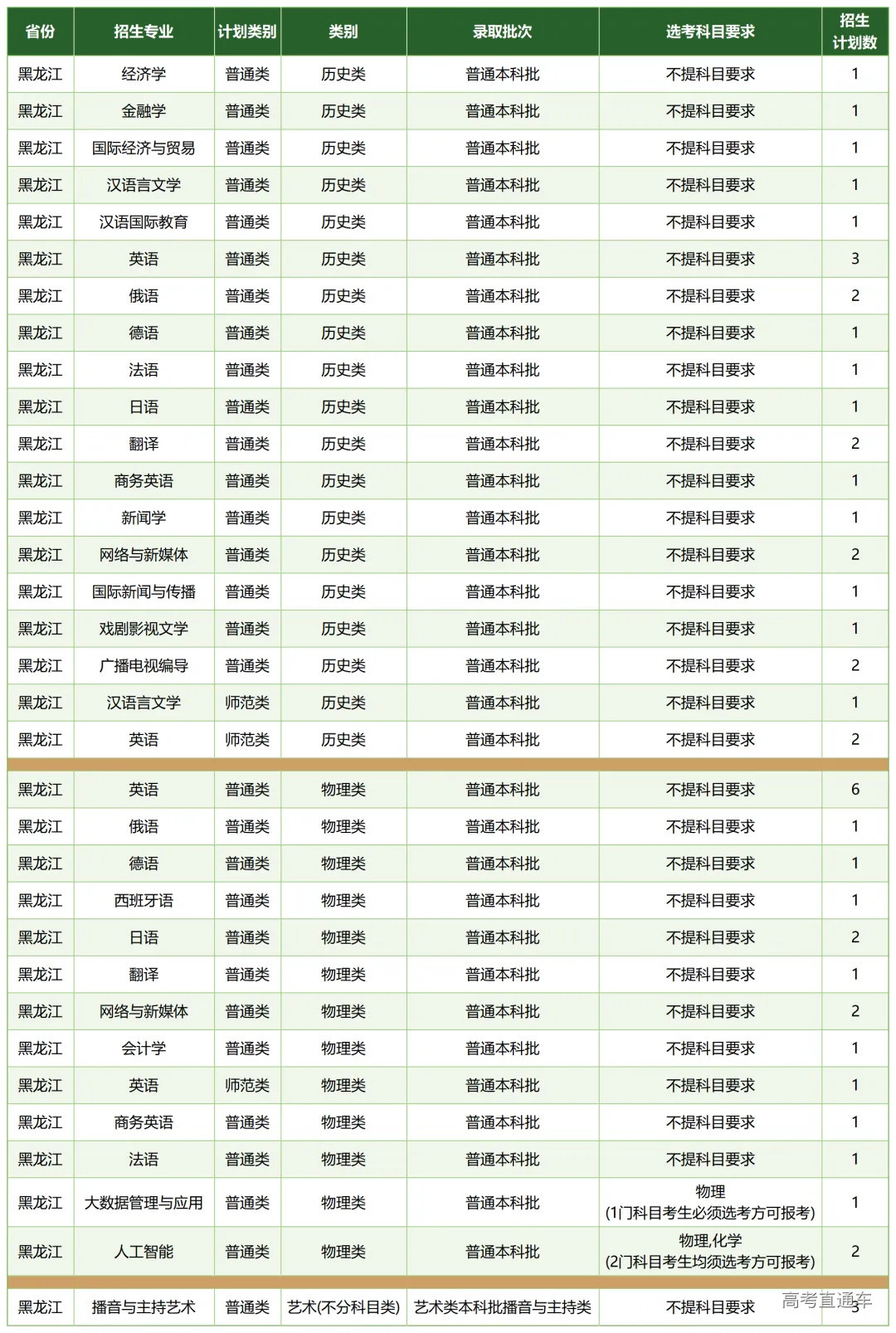 | 省份 | 招生专业 | 计划类别 | 类别 | 录取批次 | 选考科目要求 | 招生计划数 |
|---|---|---|---|---|---|---|
| 黑龙江 | 经济学 | 普通类 | 历史类 | 普通本科批 | 不提科目要求 | 1 |
| 黑龙江 | 金融学 | 普通类 | 历史类 | 普通本科批 | 不提科目要求 | 1 |
| 黑龙江 | 国际经济与贸易 | 普通类 | 历史类 | 普通本科批 | 不提科目要求 | 1 |
| 黑龙江 | 汉语言文学 | 普通类 | 历史类 | 普通本科批 | 不提科目要求 | 1 |
| 黑龙江 | 汉语国际教育 | 普通类 | 历史类 | 普通本科批 | 不提科目要求 | 1 |
| 黑龙江 | 英语 | 普通类 | 历史类 | 普通本科批 | 不提科目要求 | 3 |
| 黑龙江 | 俄语 | 普通类 | 历史类 | 普通本科批 | 不提科目要求 | 2 |
| 黑龙江 | 德语 | 普通类 | 历史类 | 普通本科批 | 不提科目要求 | 1 |
| 黑龙江 | 法语 | 普通类 | 历史类 | 普通本科批 | 不提科目要求 | 1 |
| 黑龙江 | 日语 | 普通类 | 历史类 | 普通本科批 | 不提科目要求 | 1 |
| 黑龙江 | 翻译 | 普通类 | 历史类 | 普通本科批 | 不提科目要求 | 2 |
| 黑龙江 | 商务英语 | 普通类 | 历史类 | 普通本科批 | 不提科目要求 | 1 |
| 黑龙江 | 新闻学 | 普通类 | 历史类 | 普通本科批 | 不提科目要求 | 1 |
| 黑龙江 | 网络与新媒体 | 普通类 | 历史类 | 普通本科批 | 不提科目要求 | 2 |
| 黑龙江 | 国际新闻与传播 | 普通类 | 历史类 | 普通本科批 | 不提科目要求 | 1 |
| 黑龙江 | 戏剧影视文学 | 普通类 | 历史类 | 普通本科批 | 不提科目要求 | 1 |
| 黑龙江 | 广播电视编导 | 普通类 | 历史类 | 普通本科批 | 不提科目要求 | 2 |
| 黑龙江 | 汉语言文学 | 师范类 | 历史类 | 普通本科批 | 不提科目要求 | 1 |
| 黑龙江 | 英语 | 师范类 | 历史类 | 普通本科批 | 不提科目要求 | 2 |
| 黑龙江 | 英语 | 普通类 | 物理类 | 普通本科批 | 不提科目要求 | 6 |
| 黑龙江 | 俄语 | 普通类 | 物理类 | 普通本科批 | 不提科目要求 | 1 |
| 黑龙江 | 德语 | 普通类 | 物理类 | 普通本科批 | 不提科目要求 | 1 |
| 黑龙江 | 西班牙语 | 普通类 | 物理类 | 普通本科批 | 不提科目要求 | 1 |
| 黑龙江 | 日语 | 普通类 | 物理类 | 普通本科批 | 不提科目要求 | 2 |
| 黑龙江 | 翻译 | 普通类 | 物理类 | 普通本科批 | 不提科目要求 | 1 |
| 黑龙江 | 网络与新媒体 | 普通类 | 物理类 | 普通本科批 | 不提科目要求 | 2 |
| 黑龙江 | 会计学 | 普通类 | 物理类 | 普通本科批 | 不提科目要求 | 1 |
| 黑龙江 | 英语 | 师范类 | 物理类 | 普通本科批 | 不提科目要求 | 1 |
| 黑龙江 | 商务英语 | 普通类 | 物理类 | 普通本科批 | 不提科目要求 | 1 |
| 黑龙江 | 法语 | 普通类 | 物理类 | 普通本科批 | 不提科目要求 | 1 |
| 黑龙江 | 大数据管理与应用 | 普通类 | 物理类 | 普通本科批 | 物理 (1门科目考生必须选考方可报考) | 1 |
| 黑龙江 | 人工智能 | 普通类 | 物理类 | 普通本科批 | 物理,化学 (2门科目考生均须选考方可报考) | 2 |
| 黑龙江 | 播音与主持艺术 | 普通类 | 艺术(不分科目类) | 艺术类本科批播音与主持类 | 不提科目要求 | 3 |

高考直通车